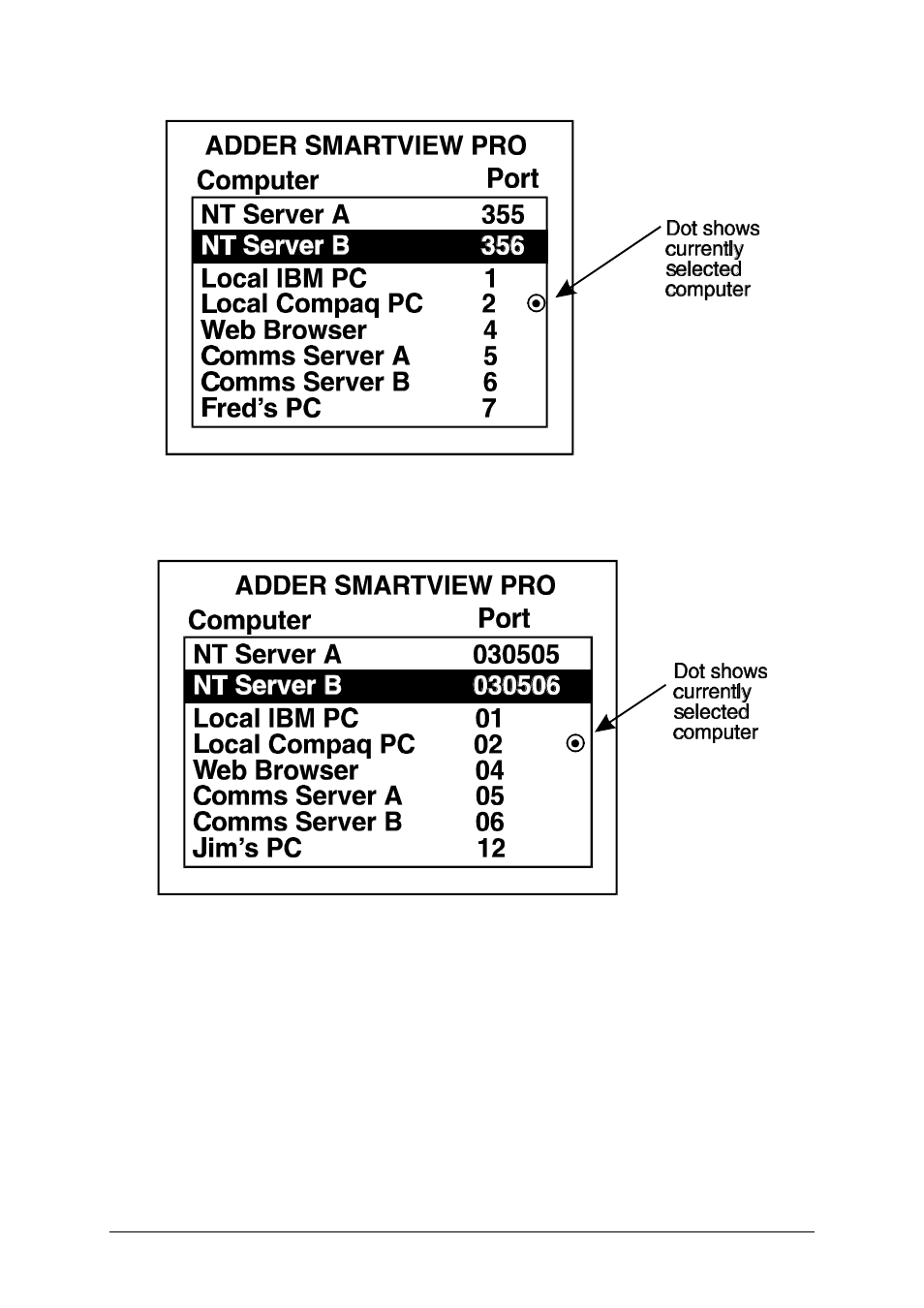 ADDER SMARTVIEW PRO

| Computer | Port |
|---|---|
| NT Server A | 355 |
| NT Server B | 356 |
| Local IBM PC | 1 |
| Local Compaq PC | 2 |
| Web Browser | 4 |
| Comms Server A | 5 |
| Comms Server B | 6 |
| Fred's PC | 7 |

Dot shows currently selected computer

ADDER SMARTVIEW PRO

| Computer | Port |
|---|---|
| NT Server A | 030505 |
| NT Server B | 030506 |
| Local IBM PC | 01 |
| Local Compaq PC | 02 |
| Web Browser | 04 |
| Comms Server A | 05 |
| Comms Server B | 06 |
| Jim's PC | 12 |

Dot shows currently selected computer